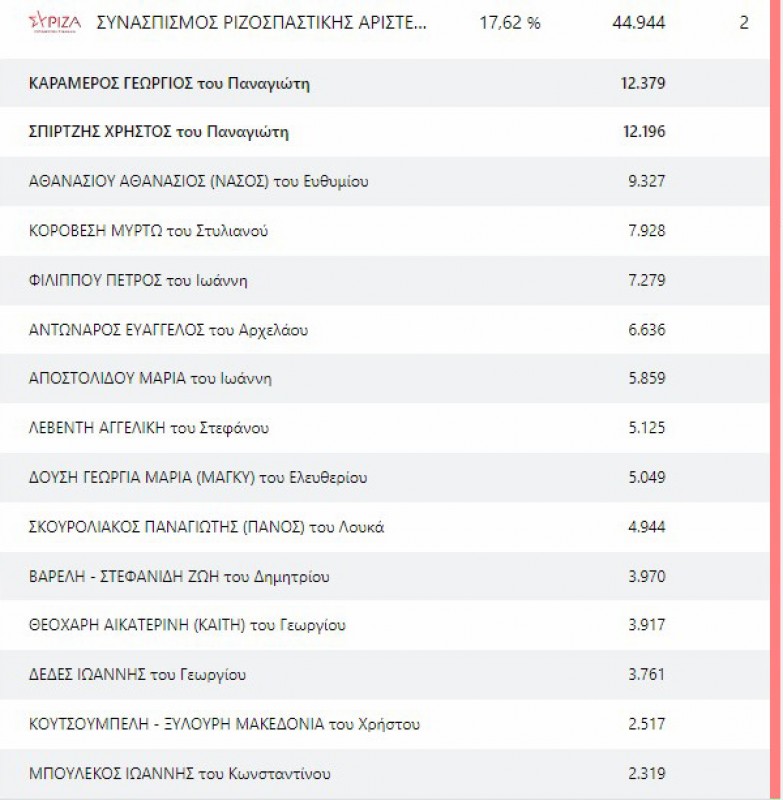 ΣΥΡΙΖΑ ΣΥΝΑΣΠΙΣΜΟΣ ΡΙΖΟΣΠΑΣΤΙΚΗΣ ΑΡΙΣΤΕ... 17,62 % 44.944 2

| | |
|---|---|
| ΚΑΡΑΜΕΡΟΣ ΓΕΩΡΓΙΟΣ του Παναγιώτη | 12.379 |
| ΣΠΙΡΤΖΗΣ ΧΡΗΣΤΟΣ του Παναγιώτη | 12.196 |
| ΑΘΑΝΑΣΙΟΥ ΑΘΑΝΑΣΙΟΣ (ΝΑΣΟΣ) του Ευθυμίου | 9.327 |
| ΚΟΡΟΒΕΣΗ ΜΥΡΤΩ του Στυλιανού | 7.928 |
| ΦΙΛΙΠΠΟΥ ΠΕΤΡΟΣ του Ιωάννη | 7.279 |
| ΑΝΤΩΝΑΡΟΣ ΕΥΑΓΓΕΛΟΣ του Αρχελάου | 6.636 |
| ΑΠΟΣΤΟΛΙΔΟΥ ΜΑΡΙΑ του Ιωάννη | 5.859 |
| ΛΕΒΕΝΤΗ ΑΓΓΕΛΙΚΗ του Στεφάνου | 5.125 |
| ΔΟΥΣΗ ΓΕΩΡΓΙΑ ΜΑΡΙΑ (ΜΑΓΚΥ) του Ελευθερίου | 5.049 |
| ΣΚΟΥΡΟΛΙΑΚΟΣ ΠΑΝΑΓΙΩΤΗΣ (ΠΑΝΟΣ) του Λουκά | 4.944 |
| ΒΑΡΕΛΗ - ΣΤΕΦΑΝΙΔΗ ΖΩΗ του Δημητρίου | 3.970 |
| ΘΕΟΧΑΡΗ ΑΙΚΑΤΕΡΙΝΗ (ΚΑΙΤΗ) του Γεωργίου | 3.917 |
| ΔΕΔΕΣ ΙΩΑΝΝΗΣ του Γεωργίου | 3.761 |
| ΚΟΥΤΣΟΥΜΠΕΛΗ - ΞΥΛΟΥΡΗ ΜΑΚΕΔΟΝΙΑ του Χρήστου | 2.517 |
| ΜΠΟΥΛΕΚΟΣ ΙΩΑΝΝΗΣ του Κωνσταντίνου | 2.319 |